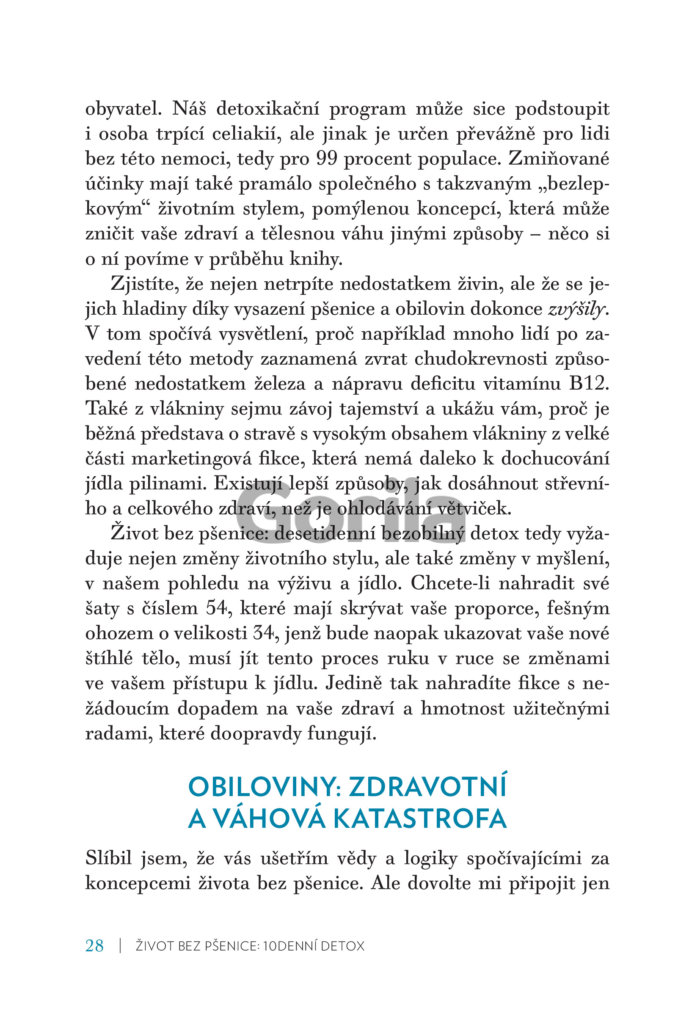 obyvatel. Náš detoxikační program může sice podstoupit i osoba trpící celiakií, ale jinak je určen převážně pro lidi bez této nemoci, tedy pro 99 procent populace. Zmiňované účinky mají také pramálo společného s takzvaným „bezlepkovým“ životním stylem, pomýlenou koncepcí, která může zničit vaše zdraví a tělesnou váhu jinými způsoby – něco si o ní povíme v průběhu knihy.

Zjistíte, že nejen netrpíte nedostatkem živin, ale že se jejich hladiny díky vysazení pšenice a obilovin dokonce zvýšily. V tom spočívá vysvětlení, proč například mnoho lidí po zavedení této metody zaznamená zvrat chudokrevnosti způsobené nedostatkem železa a nápravu deficitu vitamínu B12. Také z vlákniny sejmu závoj tajemství a ukážu vám, proč je běžná představa o stravě s vysokým obsahem vlákniny z velké části marketingová fikce, která nemá daleko k dochucování jídla pilinami. Existují lepší způsoby, jak dosáhnout střevního a celkového zdraví, než je ohlodávání větviček.

Život bez pšenice: desetidenní bezobilný detox tedy vyžaduje nejen změny životního stylu, ale také změny v myšlení, v našem pohledu na výživu a jídlo. Chcete-li nahradit své šaty s číslem 54, které mají skrývat vaše proporce, fešným ohozem o velikosti 34, jenž bude naopak ukazovat vaše nové štíhlé tělo, musí jít tento proces ruku v ruce se změnami ve vašem přístupu k jídlu. Jedině tak nahradíte fikce s nežádoucím dopadem na vaše zdraví a hmotnost užitečnými radami, které doopravdy fungují.

OBILOVINY: ZDRAVOTNÍ
A VÁHOVÁ KATASTROFA

Slíbil jsem, že vás ušetřím vědy a logiky spočívajícími za koncepcemi života bez pšenice. Ale dovolte mi připojit jen

28 | ŽIVOT BEZ PŠENICE: 10DENNÍ DETOX

Gorila